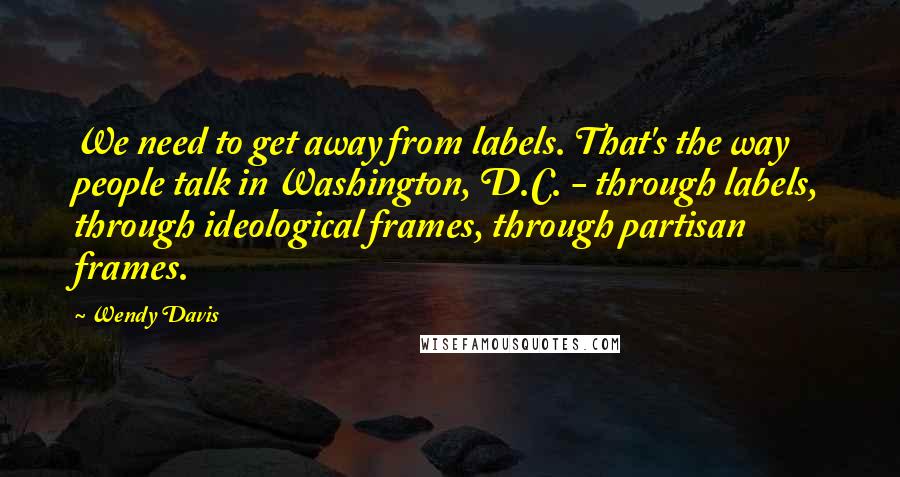 We need to get away from labels. That's the way people talk in Washington, D.C. - through labels, through ideological frames, through partisan frames.

~ Wendy Davis

WISEFAMOUSQUOTES.COM